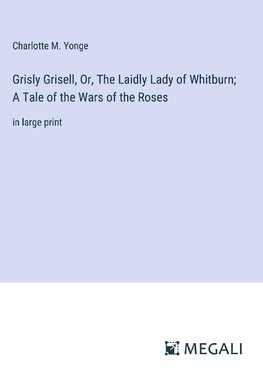 Charlotte M. Yonge

Grisly Grisell, Or, The Laidly Lady of Whitburn; A Tale of the Wars of the Roses

in large print

MEGALI